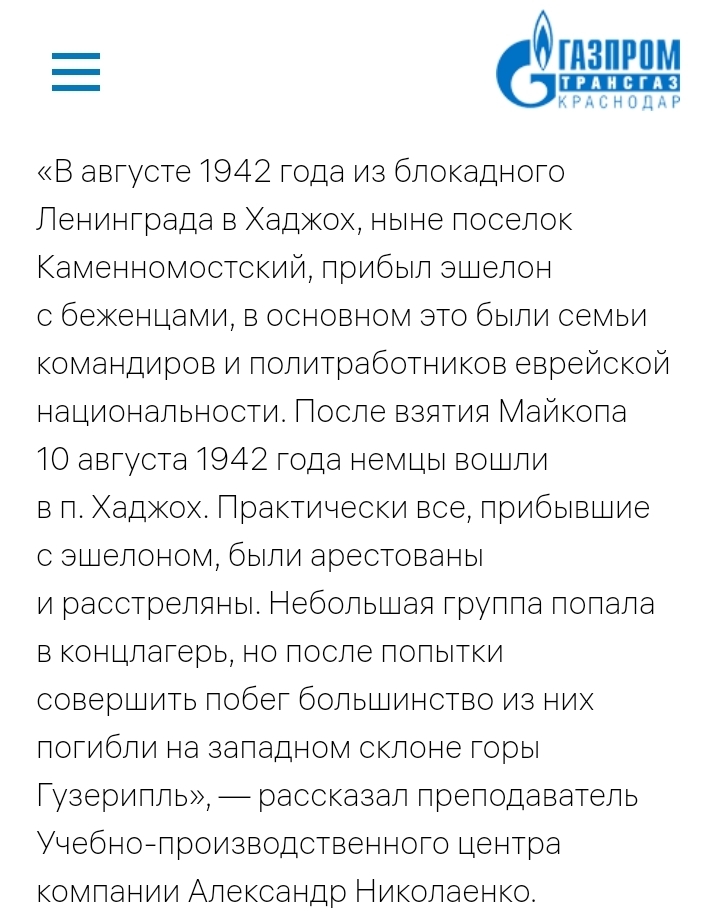 ГАЗПРОМ
ТРАНСГАЗ
КРАСНОДАР

«В августе 1942 года из блокадного Ленинграда в Хаджох, ныне поселок Каменномостский, прибыл эшелон с беженцами, в основном это были семьи командиров и политработников еврейской национальности. После взятия Майкопа 10 августа 1942 года немцы вошли в п. Хаджох. Практически все, прибывшие с эшелоном, были арестованы и расстреляны. Небольшая группа попала в концлагерь, но после попытки совершить побег большинство из них погибли на западном склоне горы Гузерипль», — рассказал преподаватель Учебно-производственного центра компании Александр Николаенко.